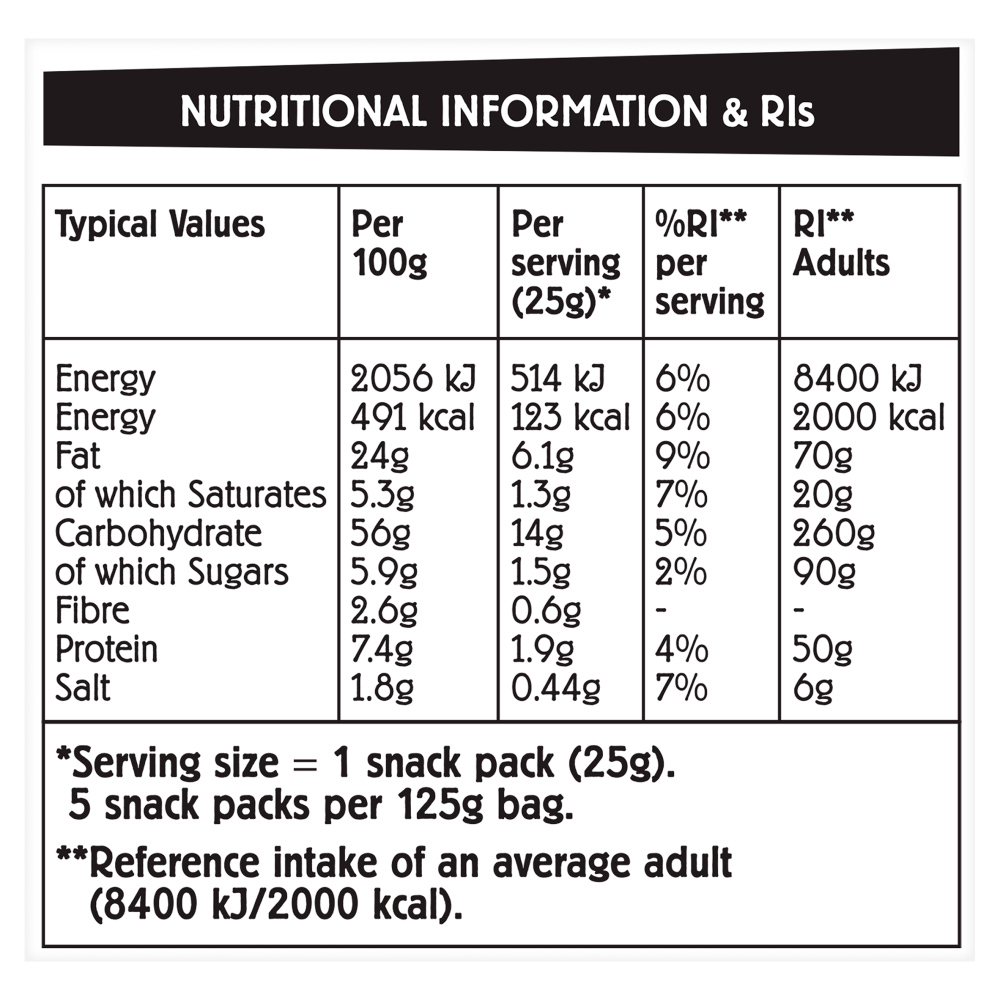 NUTRITIONAL INFORMATION & RIs

| Typical Values | Per 100g | Per serving (25g)* | %RI** per serving | RI** Adults |
|---|---|---|---|---|
| Energy | 2056 kJ | 514 kJ | 6% | 8400 kJ |
| Energy | 491 kcal | 123 kcal | 6% | 2000 kcal |
| Fat | 24g | 6.1g | 9% | 70g |
| of which Saturates | 5.3g | 1.3g | 7% | 20g |
| Carbohydrate | 56g | 14g | 5% | 260g |
| of which Sugars | 5.9g | 1.5g | 2% | 90g |
| Fibre | 2.6g | 0.6g | - | - |
| Protein | 7.4g | 1.9g | 4% | 50g |
| Salt | 1.8g | 0.44g | 7% | 6g |

*Serving size = 1 snack pack (25g). 5 snack packs per 125g bag.

**Reference intake of an average adult (8400 kJ/2000 kcal).